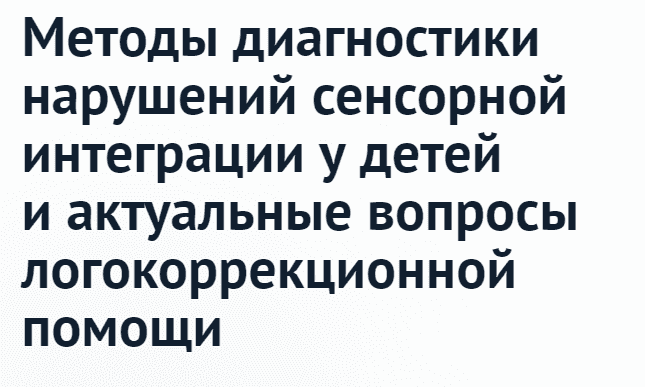 Методы диагностики нарушений сенсорной интеграции у детей и актуальные вопросы логокоррекционной помощи